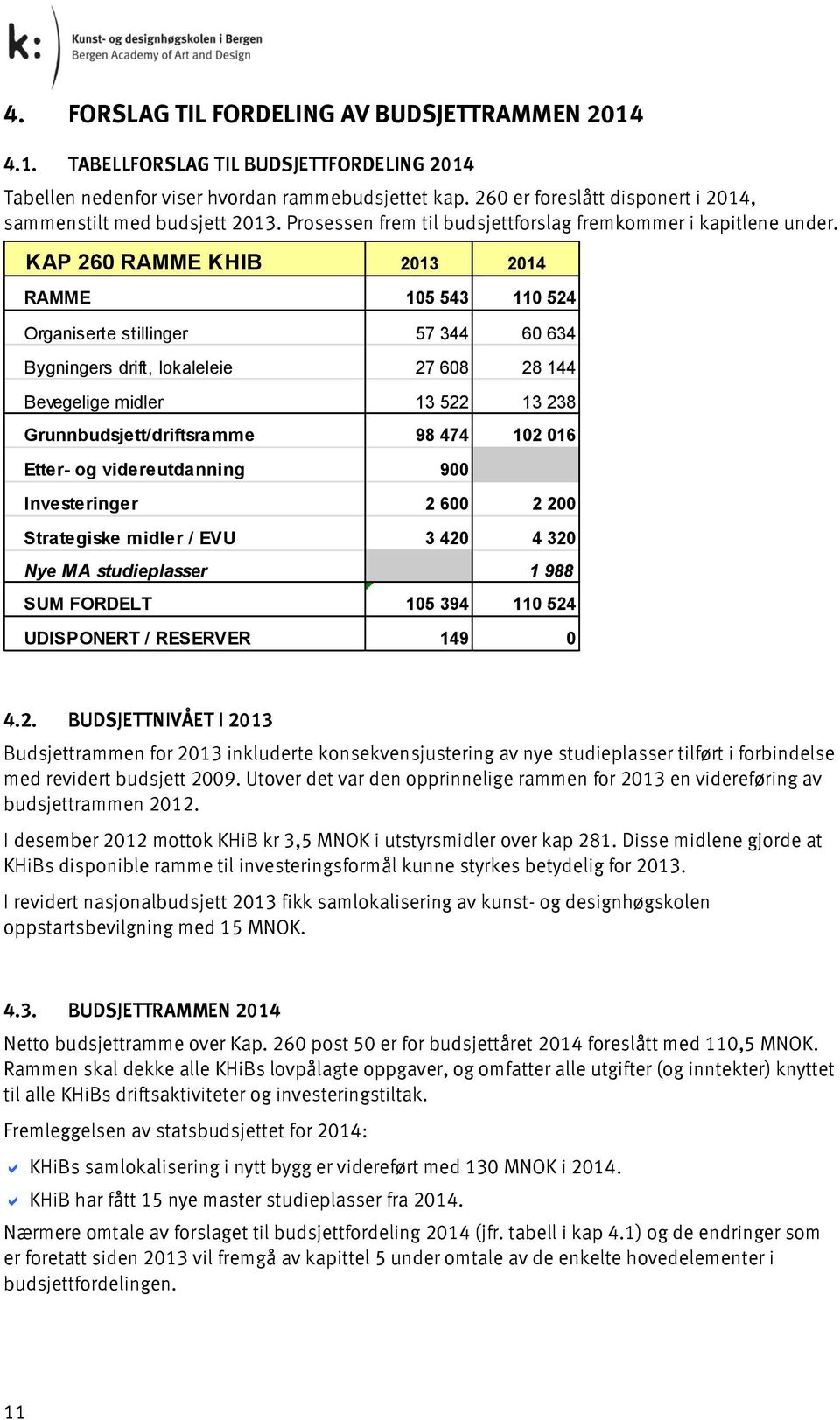 k: Kunst- og designhøgskolen i Bergen
Bergen Academy of Art and Design

4. FORSLAG TIL FORDELING AV BUDSJETTRAMMEN 2014

4.1. TABELLFORSLAG TIL BUDSJETTFORDELING 2014

Tabellen nedenfor viser hvordan rammebudsjettet kap. 260 er foreslått disponert i 2014, sammenstilt med budsjett 2013. Prosessen frem til budsjettforslag fremkommer i kapitlene under.

| KAP 260 RAMME KHIB | 2013 | 2014 |
|---|---|---|
| RAMME | 105 543 | 110 524 |
| Organiserte stillinger | 57 344 | 60 634 |
| Bygningers drift, lokaleleie | 27 608 | 28 144 |
| Bevegelige midler | 13 522 | 13 238 |
| Grunnbudsjett/driftsramme | 98 474 | 102 016 |
| Etter- og videreutdanning | 900 | |
| Investeringer | 2 600 | 2 200 |
| Strategiske midler / EVU | 3 420 | 4 320 |
| Nye MA studieplasser | | 1 988 |
| SUM FORDELT | 105 394 | 110 524 |
| UDISPONERT / RESERVER | 149 | 0 |

4.2. BUDSJETTNIVÅET I 2013

Budsjettrammen for 2013 inkluderte konsekvensjustering av nye studieplasser tilført i forbindelse med revidert budsjett 2009. Utover det var den opprinnelige rammen for 2013 en videreføring av budsjettrammen 2012.

I desember 2012 mottok KHiB kr 3,5 MNOK i utstyrsmidler over kap 281. Disse midlene gjorde at KHiBs disponible ramme til investeringsformål kunne styrkes betydelig for 2013.

I revidert nasjonalbudsjett 2013 fikk samlokalisering av kunst- og designhøgskolen oppstartsbevilgning med 15 MNOK.

4.3. BUDSJETTRAMMEN 2014

Netto budsjettramme over Kap. 260 post 50 er for budsjettåret 2014 foreslått med 110,5 MNOK. Rammen skal dekke alle KHiBs lovpålagte oppgaver, og omfatter alle utgifter (og inntekter) knyttet til alle KHiBs driftsaktiviteter og investeringstiltak.

Fremleggelsen av statsbudsjettet for 2014:

KHiBs samlokalisering i nytt bygg er videreført med 130 MNOK i 2014.

KHiB har fått 15 nye master studieplasser fra 2014.

Nærmere omtale av forslaget til budsjettfordeling 2014 (jfr. tabell i kap 4.1) og de endringer som er foretatt siden 2013 vil fremgå av kapittel 5 under omtale av de enkelte hovedelementer i budsjettfordelingen.

11